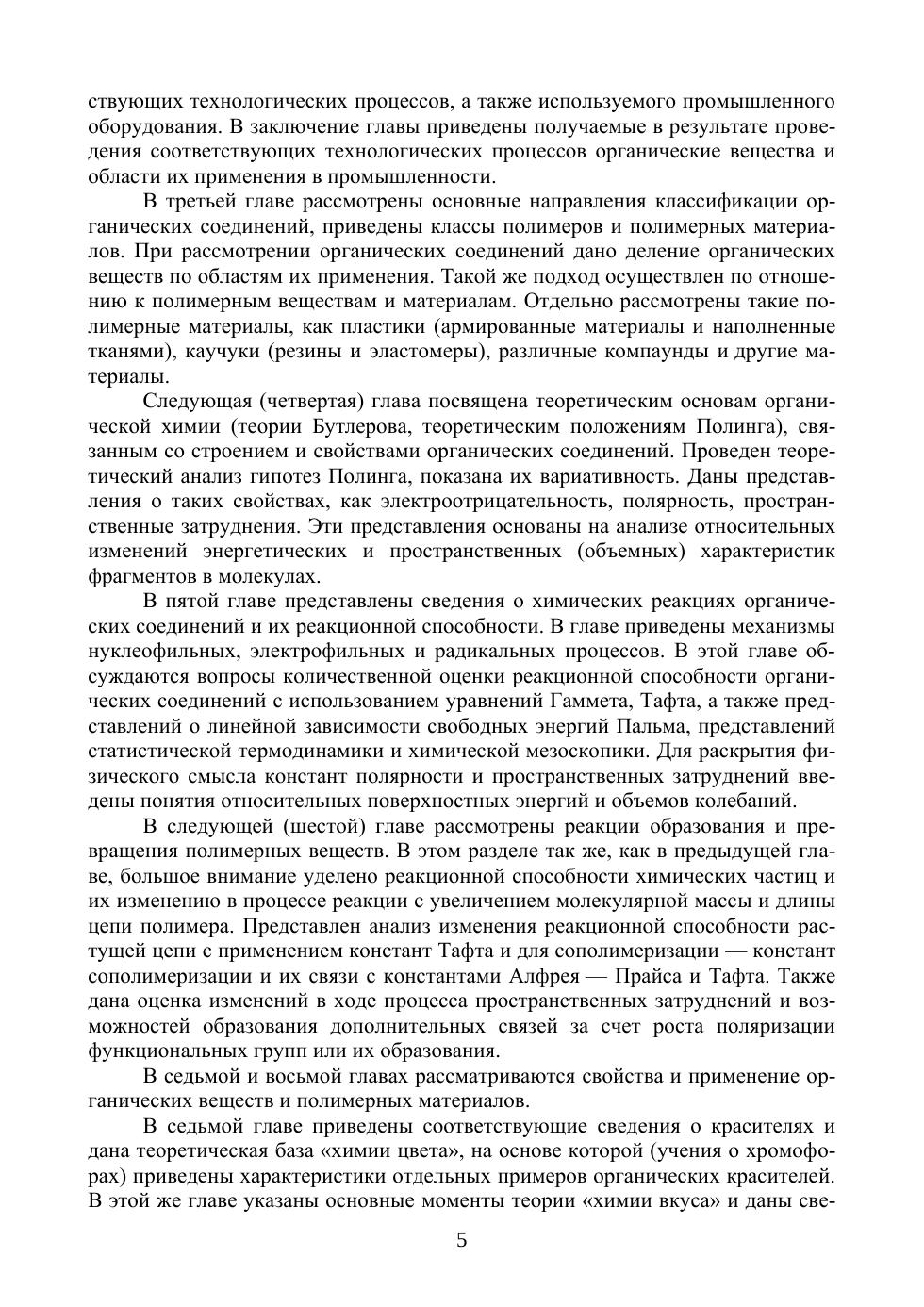 ствующих технологических процессов, а также используемого промышленного оборудования. В заключение главы приведены получаемые в результате проведения соответствующих технологических процессов органические вещества и области их применения в промышленности.

В третьей главе рассмотрены основные направления классификации органических соединений, приведены классы полимеров и полимерных материалов. При рассмотрении органических соединений дано деление органических веществ по областям их применения. Такой же подход осуществлен по отношению к полимерным веществам и материалам. Отдельно рассмотрены такие полимерные материалы, как пластики (армированные материалы и наполненные тканями), каучуки (резины и эластомеры), различные компаунды и другие материалы.

Следующая (четвертая) глава посвящена теоретическим основам органической химии (теории Бутлерова, теоретическим положениям Полинга), связанным со строением и свойствами органических соединений. Проведен теоретический анализ гипотез Полинга, показана их вариативность. Даны представления о таких свойствах, как электроотрицательность, полярность, пространственные затруднения. Эти представления основаны на анализе относительных изменений энергетических и пространственных (объемных) характеристик фрагментов в молекулах.

В пятой главе представлены сведения о химических реакциях органических соединений и их реакционной способности. В главе приведены механизмы нуклеофильных, электрофильных и радикальных процессов. В этой главе обсуждаются вопросы количественной оценки реакционной способности органических соединений с использованием уравнений Гаммета, Тафта, а также представлений о линейной зависимости свободных энергий Пальма, представлений статистической термодинамики и химической мезоскопики. Для раскрытия физического смысла констант полярности и пространственных затруднений введены понятия относительных поверхностных энергий и объемов колебаний.

В следующей (шестой) главе рассмотрены реакции образования и превращения полимерных веществ. В этом разделе так же, как в предыдущей главе, большое внимание уделено реакционной способности химических частиц и их изменению в процессе реакции с увеличением молекулярной массы и длины цепи полимера. Представлен анализ изменения реакционной способности растущей цепи с применением констант Тафта и для сополимеризации — констант сополимеризации и их связи с константами Алфрея — Прайса и Тафта. Также дана оценка изменений в ходе процесса пространственных затруднений и возможностей образования дополнительных связей за счет роста поляризации функциональных групп или их образования.

В седьмой и восьмой главах рассматриваются свойства и применение органических веществ и полимерных материалов.

В седьмой главе приведены соответствующие сведения о красителях и дана теоретическая база «химии цвета», на основе которой (учения о хромофорах) приведены характеристики отдельных примеров органических красителей. В этой же главе указаны основные моменты теории «химии вкуса» и даны све-

5